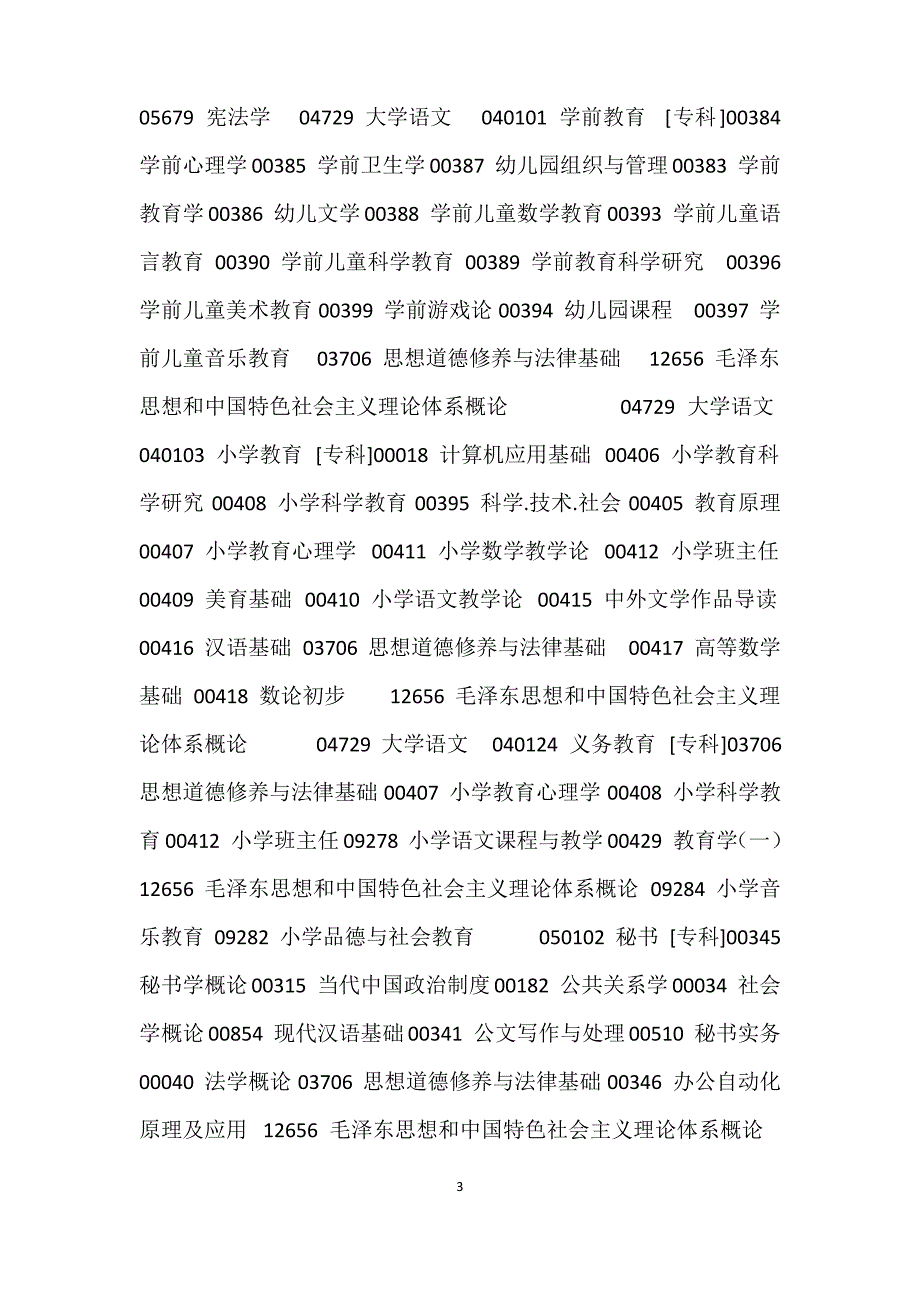 05679 宪法学 04729 大学语文 040101 学前教育 [专科]00384 学前心理学 00385 学前卫生学 00387 幼儿园组织与管理 00383 学前教育学 00386 幼儿文学 00388 学前儿童数学教育 00393 学前儿童语言教育 00390 学前儿童科学教育 00389 学前教育科学研究 00396 学前儿童美术教育 00399 学前游戏论 00394 幼儿园课程 00397 学前儿童音乐教育 03706 思想道德修养与法律基础 12656 毛泽东思想和中国特色社会主义理论体系概论 04729 大学语文 040103 小学教育 [专科]00018 计算机应用基础 00406 小学教育科学研究 00408 小学科学教育 00395 科学.技术.社会 00405 教育原理 00407 小学教育心理学 00411 小学数学教学论 00412 小学班主任 00409 美育基础 00410 小学语文教学论 00415 中外文学作品导读 00416 汉语基础 03706 思想道德修养与法律基础 00417 高等数学基础 00418 数论初步 12656 毛泽东思想和中国特色社会主义理论体系概论 04729 大学语文 040124 义务教育 [专科]03706 思想道德修养与法律基础 00407 小学教育心理学 00408 小学科学教育 00412 小学班主任 09278 小学语文课程与教学 00429 教育学(一) 12656 毛泽东思想和中国特色社会主义理论体系概论 09284 小学音乐教育 09282 小学品德与社会教育 050102 秘书 [专科]00345 秘书学概论 00315 当代中国政治制度 00182 公共关系学 00034 社会学概论 00854 现代汉语基础 00341 公文写作与处理 00510 秘书实务 00040 法学概论 03706 思想道德修养与法律基础 00346 办公自动化原理及应用 12656 毛泽东思想和中国特色社会主义理论体系概论

3